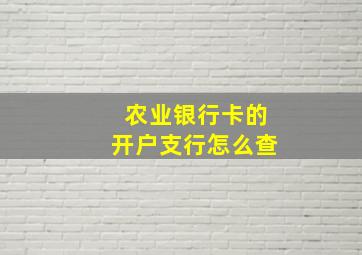 农业银行卡的
开户支行怎么查